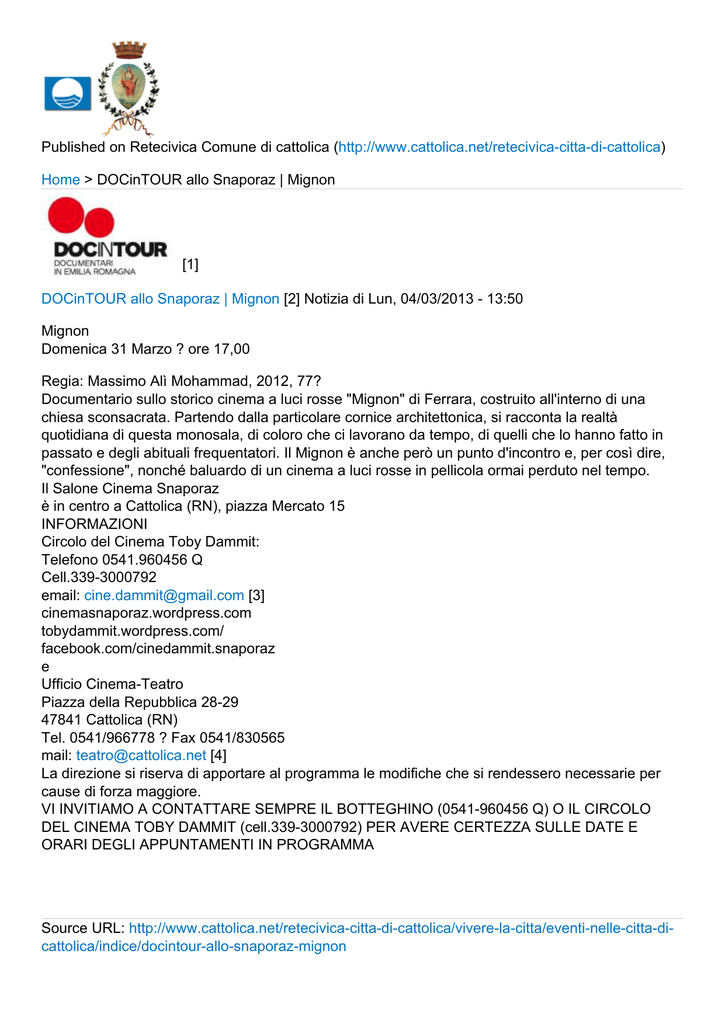 Published on Retecivica Comune di cattolica (http://www.cattolica.net/retecivica-citta-di-cattolica)

Home > DOCinTOUR allo Snaporaz | Mignon

DOCINTOUR
DOCUMENTARI IN EMILIA ROMAGNA [1]

DOCinTOUR allo Snaporaz | Mignon [2] Notizia di Lun, 04/03/2013 - 13:50

Mignon
Domenica 31 Marzo ? ore 17,00

Regia: Massimo Alì Mohammad, 2012, 77?
Documentario sullo storico cinema a luci rosse "Mignon" di Ferrara, costruito all'interno di una chiesa sconsacrata. Partendo dalla particolare cornice architettonica, si racconta la realtà quotidiana di questa monosala, di coloro che ci lavorano da tempo, di quelli che lo hanno fatto in passato e degli abituali frequentatori. Il Mignon è anche però un punto d'incontro e, per così dire, "confessione", nonché baluardo di un cinema a luci rosse in pellicola ormai perduto nel tempo.
Il Salone Cinema Snaporaz
è in centro a Cattolica (RN), piazza Mercato 15
INFORMAZIONI
Circolo del Cinema Toby Dammit:
Telefono 0541.960456 Q
Cell.339-3000792
email: cine.dammit@gmail.com [3]
cinemasnaporaz.wordpress.com
tobydammit.wordpress.com/
facebook.com/cinedammit.snaporaz
e
Ufficio Cinema-Teatro
Piazza della Repubblica 28-29
47841 Cattolica (RN)
Tel. 0541/966778 ? Fax 0541/830565
mail: teatro@cattolica.net [4]
La direzione si riserva di apportare al programma le modifiche che si rendessero necessarie per cause di forza maggiore.
VI INVITIAMO A CONTATTARE SEMPRE IL BOTTEGHINO (0541-960456 Q) O IL CIRCOLO DEL CINEMA TOBY DAMMIT (cell.339-3000792) PER AVERE CERTEZZA SULLE DATE E ORARI DEGLI APPUNTAMENTI IN PROGRAMMA

Source URL: http://www.cattolica.net/retecivica-citta-di-cattolica/vivere-la-citta/eventi-nelle-citta-di-cattolica/indice/docintour-allo-snaporaz-mignon